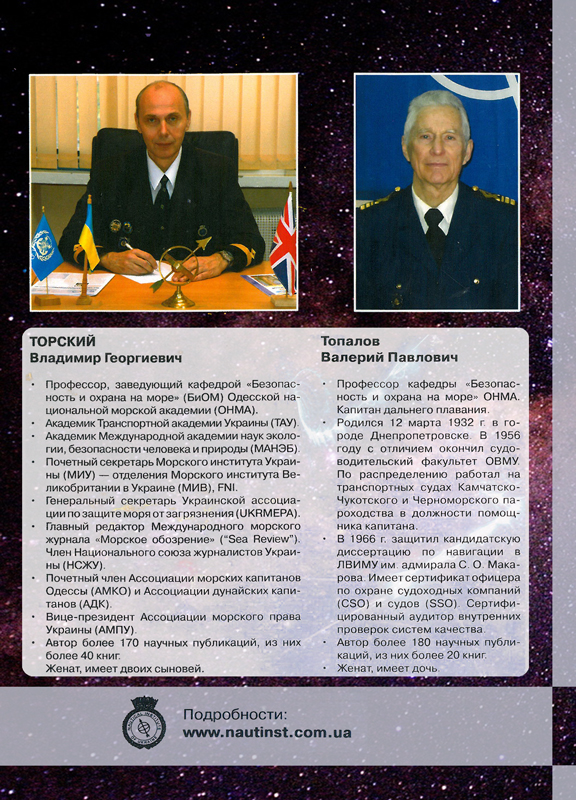 ТОРСКИЙ
Владимир Георгиевич

• Профессор, заведующий кафедрой «Безопасность и охрана на море» (БиОМ) Одесской национальной морской академии (ОНМА).
• Академик Транспортной академии Украины (ТАУ).
• Академик Международной академии наук экологии, безопасности человека и природы (МАНЭБ).
• Почетный секретарь Морского института Украины (МИУ) — отделения Морского института Великобритании в Украине (МИВ), FNI.
• Генеральный секретарь Украинской ассоциации по защите моря от загрязнения (UKRMEPA).
• Главный редактор Международного морского журнала «Морское обозрение» ("Sea Review"). Член Национального союза журналистов Украины (НСЖУ).
• Почетный член Ассоциации морских капитанов Одессы (АМКО) и Ассоциации дунайских капитанов (АДК).
• Вице-президент Ассоциации морского права Украины (АМПУ).
• Автор более 170 научных публикаций, из них более 40 книг.
Женат, имеет двоих сыновей.

Топалов
Валерий Павлович

• Профессор кафедры «Безопасность и охрана на море» ОНМА. Капитан дальнего плавания.
• Родился 12 марта 1932 г. в городе Днепропетровске. В 1956 году с отличием окончил судоводительский факультет ОВМУ. По распределению работал на транспортных судах Камчатско-Чукотского и Черноморского пароходства в должности помощника капитана.
• В 1966 г. защитил кандидатскую диссертацию по навигации в ЛВИМУ им. адмирала С. О. Макарова. Имеет сертификат офицера по охране судоходных компаний (CSO) и судов (SSO). Сертифицированный аудитор внутренних проверок систем качества.
• Автор более 180 научных публикаций, из них более 20 книг.
• Женат, имеет дочь.

Подробности:
www.nautinst.com.ua